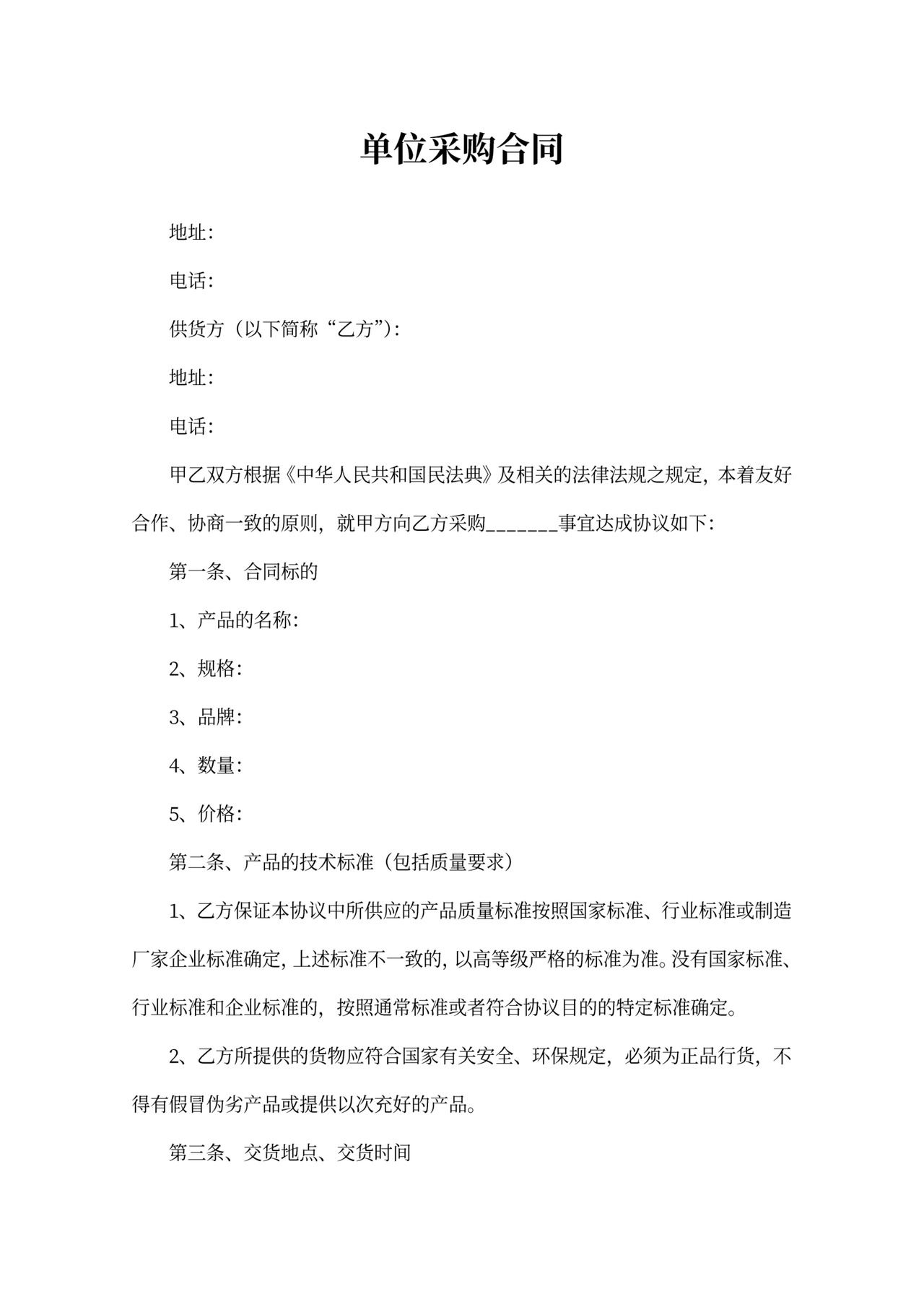 单位采购合同

地址:

电话:

供货方（以下简称“乙方”）:

地址:

电话:

甲乙双方根据《中华人民共和国民法典》及相关的法律法规之规定，本着友好合作、协商一致的原则，就甲方向乙方采购_______事宜达成协议如下:

第一条、合同标的

1、产品的名称:

2、规格:

3、品牌:

4、数量:

5、价格:

第二条、产品的技术标准（包括质量要求）

1、乙方保证本协议中所供应的产品质量标准按照国家标准、行业标准或制造厂家企业标准确定，上述标准不一致的，以高等级严格的标准为准。没有国家标准、行业标准和企业标准的，按照通常标准或者符合协议目的的特定标准确定。

2、乙方所提供的货物应符合国家有关安全、环保规定，必须为正品行货，不得有假冒伪劣产品或提供以次充好的产品。

第三条、交货地点、交货时间